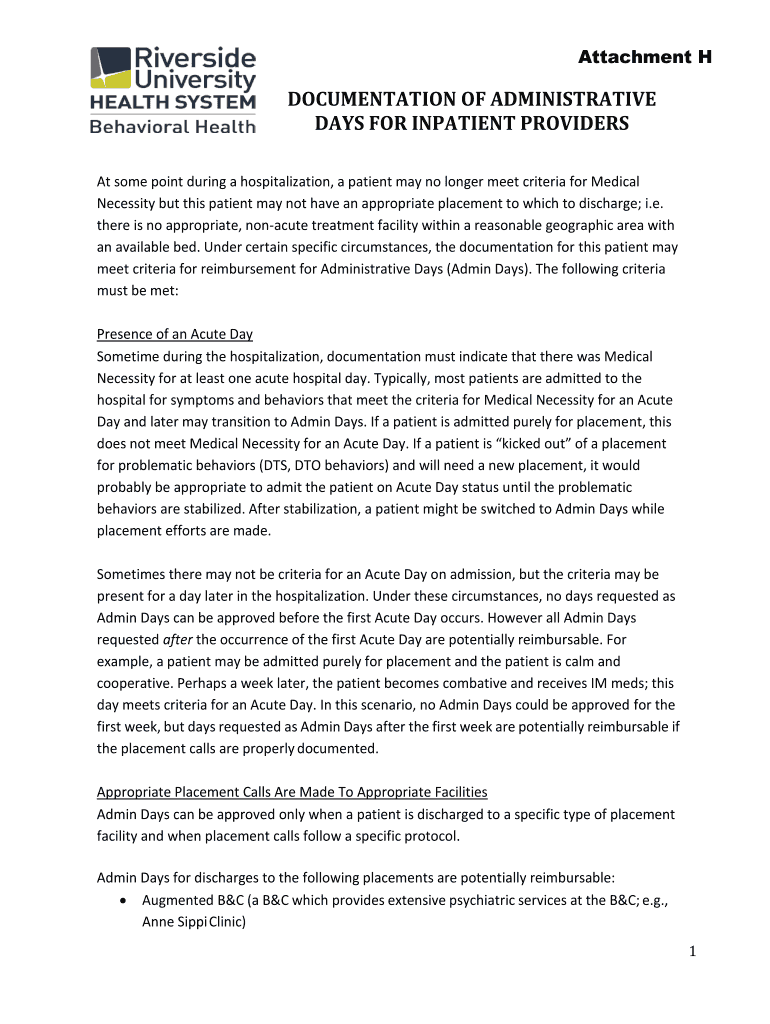 Riverside University HEALTH SYSTEM Behavioral Health

Attachment H

DOCUMENTATION OF ADMINISTRATIVE DAYS FOR INPATIENT PROVIDERS

At some point during a hospitalization, a patient may no longer meet criteria for Medical Necessity but this patient may not have an appropriate placement to which to discharge; i.e. there is no appropriate, non-acute treatment facility within a reasonable geographic area with an available bed. Under certain specific circumstances, the documentation for this patient may meet criteria for reimbursement for Administrative Days (Admin Days). The following criteria must be met:

Presence of an Acute Day
Sometime during the hospitalization, documentation must indicate that there was Medical Necessity for at least one acute hospital day. Typically, most patients are admitted to the hospital for symptoms and behaviors that meet the criteria for Medical Necessity for an Acute Day and later may transition to Admin Days. If a patient is admitted purely for placement, this does not meet Medical Necessity for an Acute Day. If a patient is “kicked out” of a placement for problematic behaviors (DTS, DTO behaviors) and will need a new placement, it would probably be appropriate to admit the patient on Acute Day status until the problematic behaviors are stabilized. After stabilization, a patient might be switched to Admin Days while placement efforts are made.

Sometimes there may not be criteria for an Acute Day on admission, but the criteria may be present for a day later in the hospitalization. Under these circumstances, no days requested as Admin Days can be approved before the first Acute Day occurs. However all Admin Days requested after the occurrence of the first Acute Day are potentially reimbursable. For example, a patient may be admitted purely for placement and the patient is calm and cooperative. Perhaps a week later, the patient becomes combative and receives IM meds; this day meets criteria for an Acute Day. In this scenario, no Admin Days could be approved for the first week, but days requested as Admin Days after the first week are potentially reimbursable if the placement calls are properly documented.

Appropriate Placement Calls Are Made To Appropriate Facilities
Admin Days can be approved only when a patient is discharged to a specific type of placement facility and when placement calls follow a specific protocol.

Admin Days for discharges to the following placements are potentially reimbursable:
• Augmented B&C (a B&C which provides extensive psychiatric services at the B&C; e.g., Anne Sippi Clinic)

1